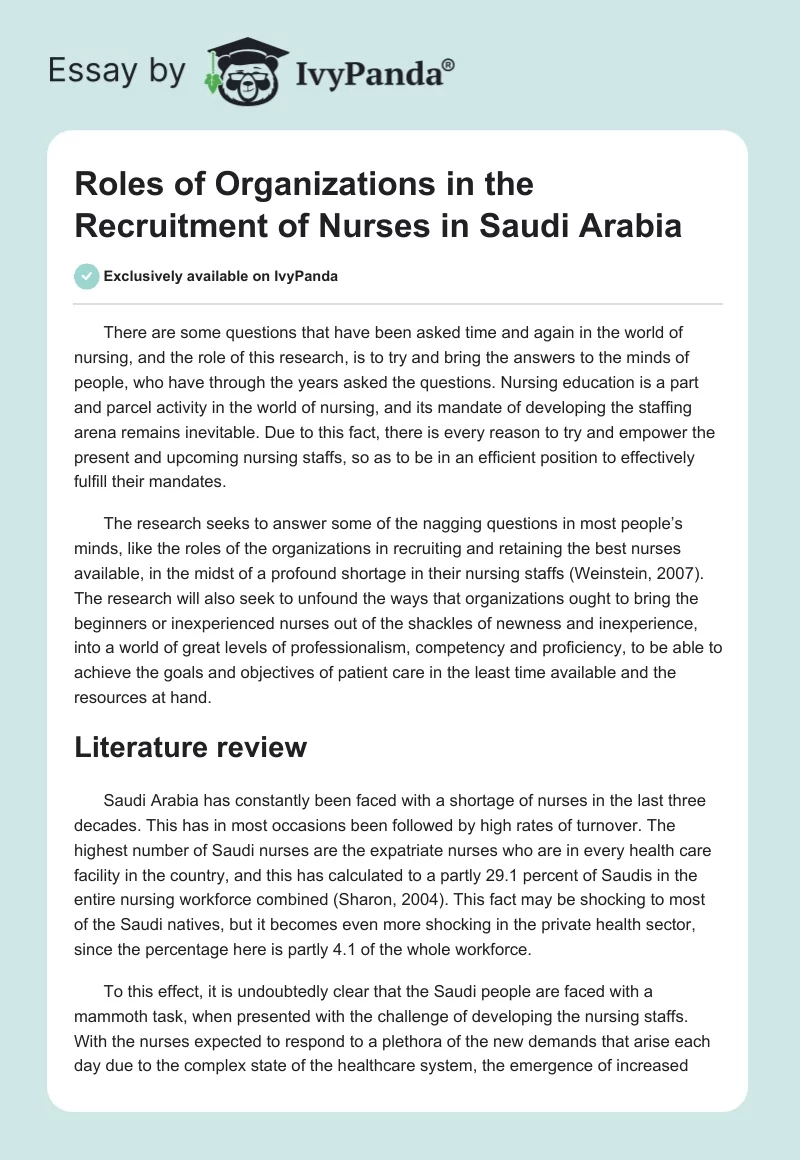 Essay by IvyPanda®

Roles of Organizations in the Recruitment of Nurses in Saudi Arabia

Exclusively available on IvyPanda

There are some questions that have been asked time and again in the world of nursing, and the role of this research, is to try and bring the answers to the minds of people, who have through the years asked the questions. Nursing education is a part and parcel activity in the world of nursing, and its mandate of developing the staffing arena remains inevitable. Due to this fact, there is every reason to try and empower the present and upcoming nursing staffs, so as to be in an efficient position to effectively fulfill their mandates.

The research seeks to answer some of the nagging questions in most people's minds, like the roles of the organizations in recruiting and retaining the best nurses available, in the midst of a profound shortage in their nursing staffs (Weinstein, 2007). The research will also seek to unfound the ways that organizations ought to bring the beginners or inexperienced nurses out of the shackles of newness and inexperience, into a world of great levels of professionalism, competency and proficiency, to be able to achieve the goals and objectives of patient care in the least time available and the resources at hand.

Literature review

Saudi Arabia has constantly been faced with a shortage of nurses in the last three decades. This has in most occasions been followed by high rates of turnover. The highest number of Saudi nurses are the expatriate nurses who are in every health care facility in the country, and this has calculated to a partly 29.1 percent of Saudis in the entire nursing workforce combined (Sharon, 2004). This fact may be shocking to most of the Saudi natives, but it becomes even more shocking in the private health sector, since the percentage here is partly 4.1 of the whole workforce.

To this effect, it is undoubtedly clear that the Saudi people are faced with a mammoth task, when presented with the challenge of developing the nursing staffs. With the nurses expected to respond to a plethora of the new demands that arise each day due to the complex state of the healthcare system, the emergence of increased